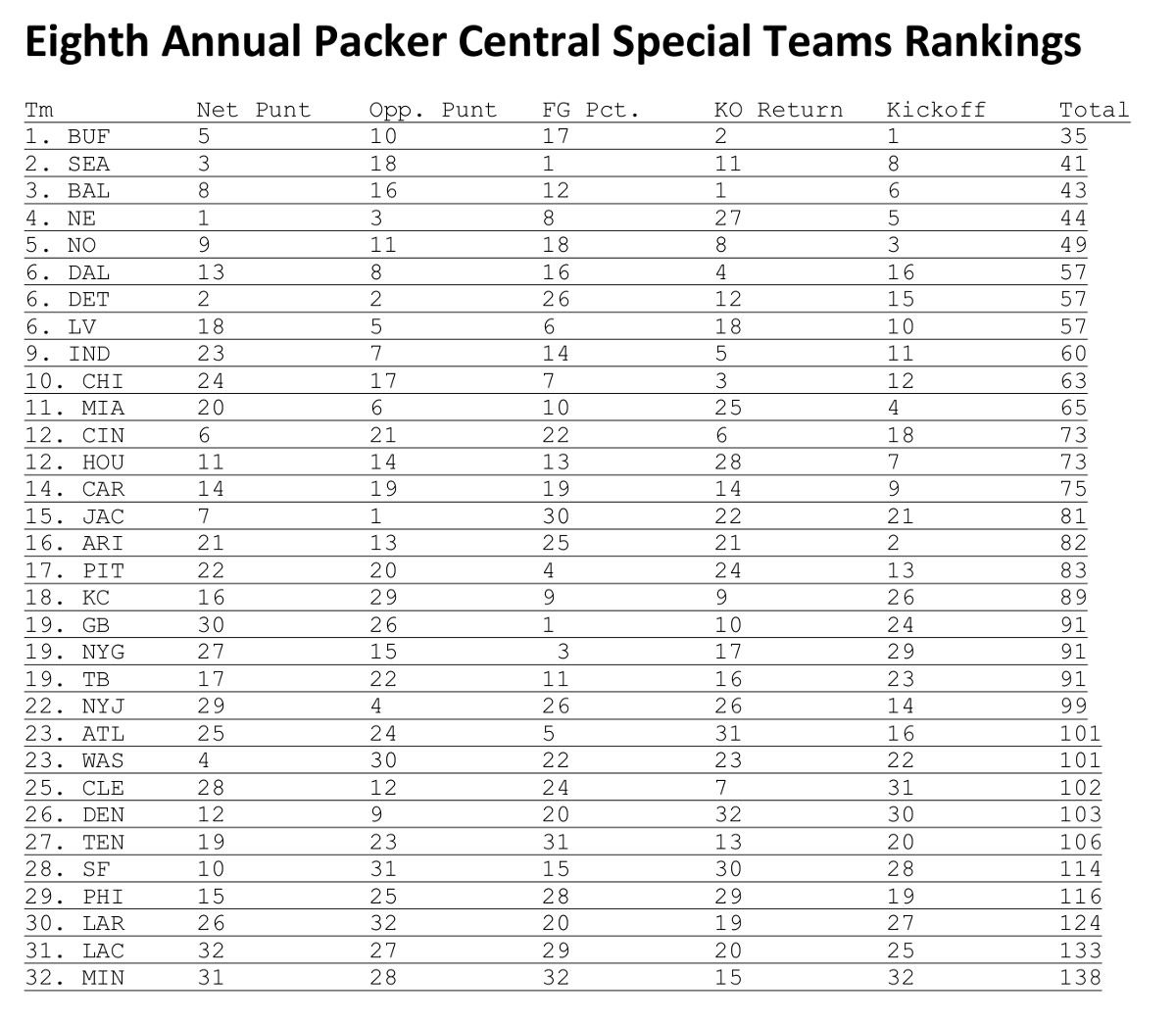 Eighth Annual Packer Central Special Teams Rankings

| Tm | Net Punt | Opp. Punt | FG Pct. | KO Return | Kickoff | Total |
|---|---|---|---|---|---|---|
| 1. BUF | 5 | 10 | 17 | 2 | 1 | 35 |
| 2. SEA | 3 | 18 | 1 | 11 | 8 | 41 |
| 3. BAL | 8 | 16 | 12 | 1 | 6 | 43 |
| 4. NE | 1 | 3 | 8 | 27 | 5 | 44 |
| 5. NO | 9 | 11 | 18 | 8 | 3 | 49 |
| 6. DAL | 13 | 8 | 16 | 4 | 16 | 57 |
| 6. DET | 2 | 2 | 26 | 12 | 15 | 57 |
| 6. LV | 18 | 5 | 6 | 18 | 10 | 57 |
| 9. IND | 23 | 7 | 14 | 5 | 11 | 60 |
| 10. CHI | 24 | 17 | 7 | 3 | 12 | 63 |
| 11. MIA | 20 | 6 | 10 | 25 | 4 | 65 |
| 12. CIN | 6 | 21 | 22 | 6 | 18 | 73 |
| 12. HOU | 11 | 14 | 13 | 28 | 7 | 73 |
| 14. CAR | 14 | 19 | 19 | 14 | 9 | 75 |
| 15. JAC | 7 | 1 | 30 | 22 | 21 | 81 |
| 16. ARI | 21 | 13 | 25 | 21 | 2 | 82 |
| 17. PIT | 22 | 20 | 4 | 24 | 13 | 83 |
| 18. KC | 16 | 29 | 9 | 9 | 26 | 89 |
| 19. GB | 30 | 26 | 1 | 10 | 24 | 91 |
| 19. NYG | 27 | 15 | 3 | 17 | 29 | 91 |
| 19. TB | 17 | 22 | 11 | 16 | 23 | 91 |
| 22. NYJ | 29 | 4 | 26 | 26 | 14 | 99 |
| 23. ATL | 25 | 24 | 5 | 31 | 16 | 101 |
| 23. WAS | 4 | 30 | 22 | 23 | 22 | 101 |
| 25. CLE | 28 | 12 | 24 | 7 | 31 | 102 |
| 26. DEN | 12 | 9 | 20 | 32 | 30 | 103 |
| 27. TEN | 19 | 23 | 31 | 13 | 20 | 106 |
| 28. SF | 10 | 31 | 15 | 30 | 28 | 114 |
| 29. PHI | 15 | 25 | 28 | 29 | 19 | 116 |
| 30. LAR | 26 | 32 | 20 | 19 | 27 | 124 |
| 31. LAC | 32 | 27 | 29 | 20 | 25 | 133 |
| 32. MIN | 31 | 28 | 32 | 15 | 32 | 138 |